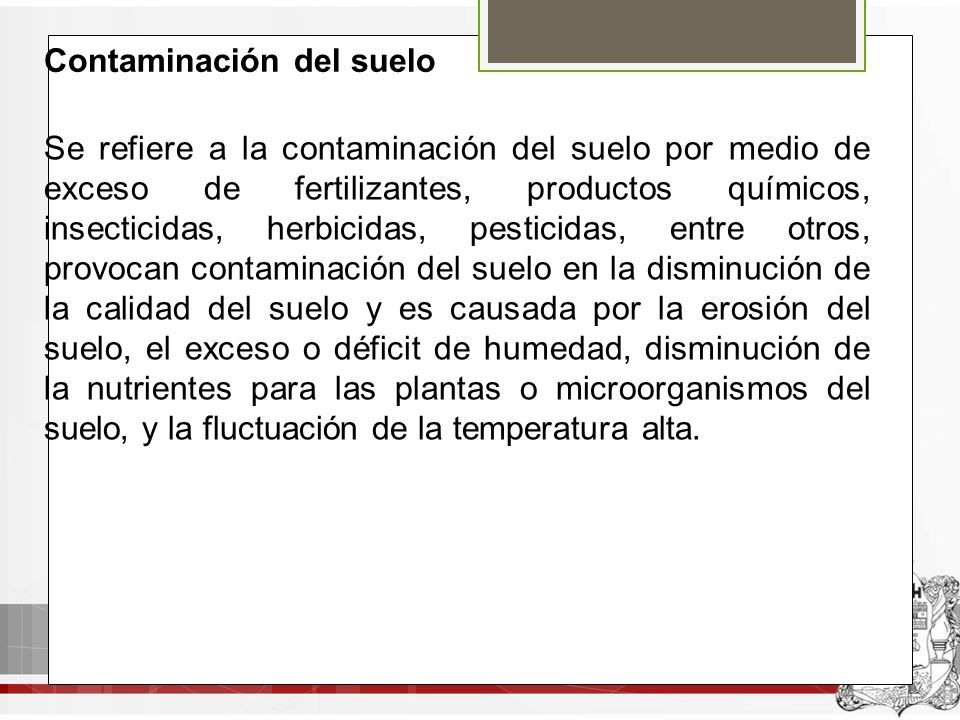 Contaminación del suelo

Se refiere a la contaminación del suelo por medio de exceso de fertilizantes, productos químicos, insecticidas, herbicidas, pesticidas, entre otros, provocan contaminación del suelo en la disminución de la calidad del suelo y es causada por la erosión del suelo, el exceso o déficit de humedad, disminución de la nutrientes para las plantas o microorganismos del suelo, y la fluctuación de la temperatura alta.